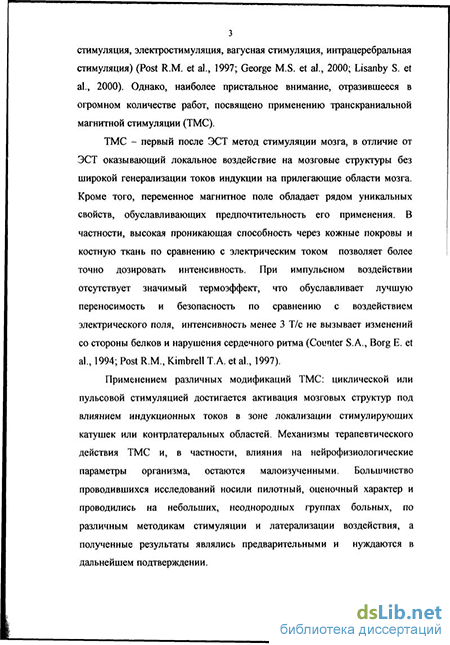 3

стимуляция, электростимуляция, вагусная стимуляция, интрацеребральная стимуляция) (Post R.M. et al., 1997; George M.S. et al., 2000; Lisanby S. et al., 2000). Однако, наиболее пристальное внимание, отразившееся в огромном количестве работ, посвящено применению транскраниальной магнитной стимуляции (ТМС).

ТМС – первый после ЭСТ метод стимуляции мозга, в отличие от ЭСТ оказывающий локальное воздействие на мозговые структуры без широкой генерализации токов индукции на прилегающие области мозга. Кроме того, переменное магнитное поле обладает рядом уникальных свойств, обуславливающих предпочтительность его применения. В частности, высокая проникающая способность через кожные покровы и костную ткань по сравнению с электрическим током позволяет более точно дозировать интенсивность. При импульсном воздействии отсутствует значимый термоэффект, что обуславливает лучшую переносимость и безопасность по сравнению с воздействием электрического поля, интенсивность менее 3 Т/с не вызывает изменений со стороны белков и нарушения сердечного ритма (Counter S.A., Borg E. et al., 1994; Post R.M., Kimbrell T.A. et al., 1997).

Применением различных модификаций ТМС: циклической или пульсовой стимуляцией достигается активация мозговых структур под влиянием индукционных токов в зоне локализации стимулирующих катушек или контрлатеральных областей. Механизмы терапевтического действия ТМС и, в частности, влияния на нейрофизиологические параметры организма, остаются малоизученными. Большинство проводившихся исследований носили пилотный, оценочный характер и проводились на небольших, неоднородных группах больных, по различным методикам стимуляции и латерализации воздействия, а полученные результаты являлись предварительными и нуждаются в дальнейшем подтверждении.

dsLib.net
библиотека диссертаций